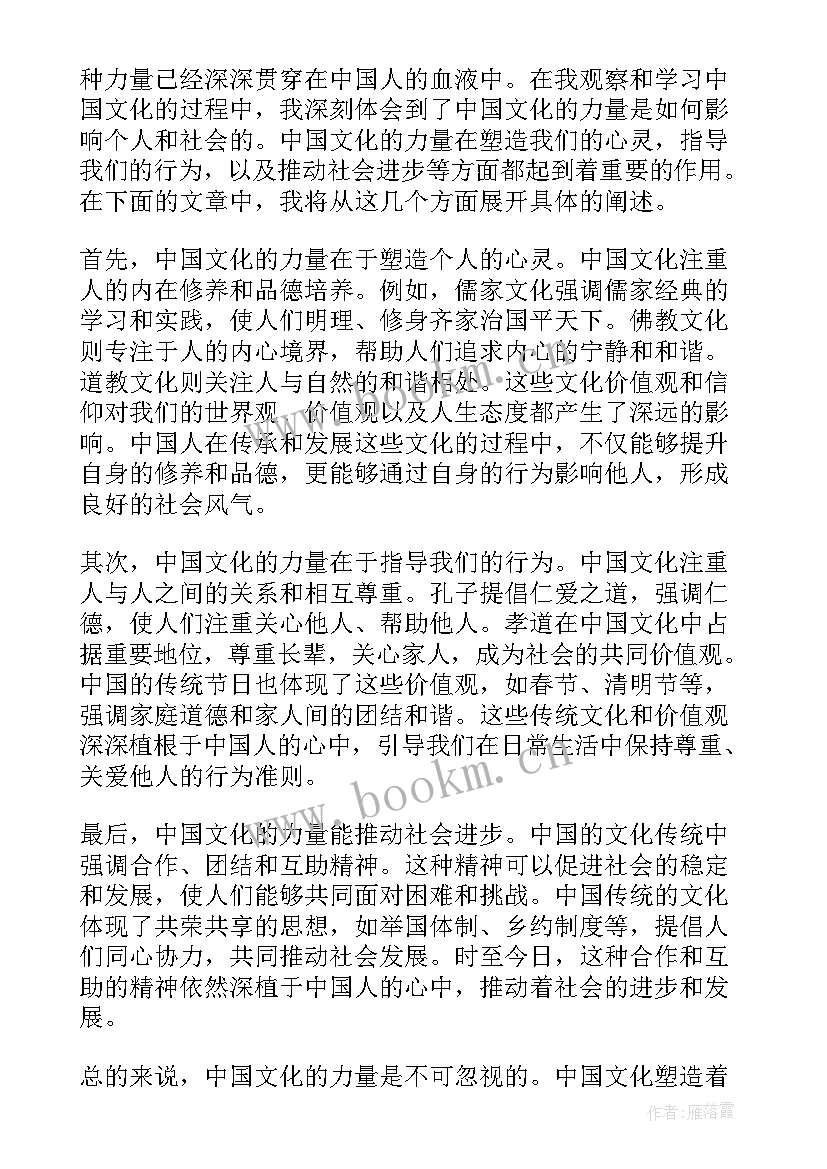 种力量已经深深贯穿在中国人的血液中。在我观察和学习中国文化的过程中，我深刻体会到了中国文化的力量是如何影响个人和社会的。中国文化的力量在塑造我们的心灵，指导我们的行为，以及推动社会进步等方面都起到着重要的作用。在下面的文章中，我将从这几个方面展开具体的阐述。

首先，中国文化的力量在于塑造个人的心灵。中国文化注重人的内在修养和品德培养。例如，儒家文化强调儒家经典的学习和实践，使人们明理、修身齐家治国平天下。佛教文化则专注于人的内心境界，帮助人们追求内心的宁静和和谐。道教文化则关注人与自然的和谐相处。这些文化价值观和信仰对我们的世界观、价值观以及人生态度都产生了深远的影响。中国人在传承和发展这些文化的过程中，不仅能够提升自身的修养和品德，更能够通过自身的行为影响他人，形成良好的社会风气。

其次，中国文化的力量在于指导我们的行为。中国文化注重人与人之间的关系和相互尊重。孔子提倡仁爱之道，强调仁德，使人们注重关心他人、帮助他人。孝道在中国文化中占据重要地位，尊重长辈，关心家人，成为社会的共同价值观。中国的传统节日也体现了这些价值观，如春节、清明节等，强调家庭道德和家人间的团结和谐。这些传统文化和价值观深深植根于中国人的心中，引导我们在日常生活中保持尊重、关爱他人的行为准则。

最后，中国文化的力量能推动社会进步。中国的文化传统中强调合作、团结和互助精神。这种精神可以促进社会的稳定和发展，使人们能够共同面对困难和挑战。中国传统的文化体现了共荣共享的思想，如举国体制、乡约制度等，提倡人们同心协力，共同推动社会发展。时至今日，这种合作和互助的精神依然深植于中国人的心中，推动着社会的进步和发展。

总的来说，中国文化的力量是不可忽视的。中国文化塑造着

www.bookm.cn

作者：雁落霞